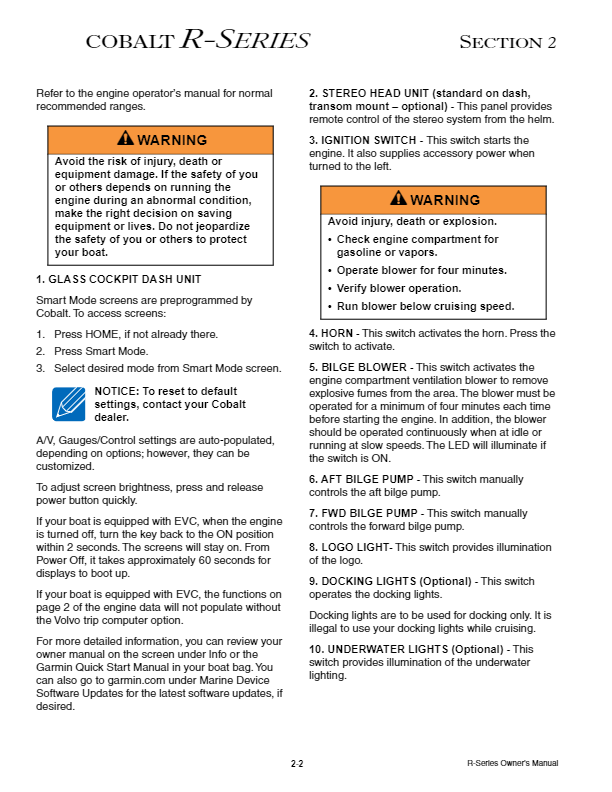 COBALT R-SERIES

SECTION 2

Refer to the engine operator's manual for normal recommended ranges.

WARNING

Avoid the risk of injury, death or equipment damage. If the safety of you or others depends on running the engine during an abnormal condition, make the right decision on saving equipment or lives. Do not jeopardize the safety of you or others to protect your boat.

1. GLASS COCKPIT DASH UNIT

Smart Mode screens are preprogrammed by Cobalt. To access screens:

1. Press HOME, if not already there.
2. Press Smart Mode.
3. Select desired mode from Smart Mode screen.

NOTICE: To reset to default settings, contact your Cobalt dealer.

A/V, Gauges/Control settings are auto-populated, depending on options; however, they can be customized.

To adjust screen brightness, press and release power button quickly.

If your boat is equipped with EVC, when the engine is turned off, turn the key back to the ON position within 2 seconds. The screens will stay on. From Power Off, it takes approximately 60 seconds for displays to boot up.

If your boat is equipped with EVC, the functions on page 2 of the engine data will not populate without the Volvo trip computer option.

For more detailed information, you can review your owner manual on the screen under Info or the Garmin Quick Start Manual in your boat bag. You can also go to garmin.com under Marine Device Software Updates for the latest software updates, if desired.

2. STEREO HEAD UNIT (standard on dash, transom mount – optional) - This panel provides remote control of the stereo system from the helm.

3. IGNITION SWITCH - This switch starts the engine. It also supplies accessory power when turned to the left.

WARNING

Avoid injury, death or explosion.
• Check engine compartment for gasoline or vapors.
• Operate blower for four minutes.
• Verify blower operation.
• Run blower below cruising speed.

4. HORN - This switch activates the horn. Press the switch to activate.

5. BILGE BLOWER - This switch activates the engine compartment ventilation blower to remove explosive fumes from the area. The blower must be operated for a minimum of four minutes each time before starting the engine. In addition, the blower should be operated continuously when at idle or running at slow speeds. The LED will illuminate if the switch is ON.

6. AFT BILGE PUMP - This switch manually controls the aft bilge pump.

7. FWD BILGE PUMP - This switch manually controls the forward bilge pump.

8. LOGO LIGHT- This switch provides illumination of the logo.

9. DOCKING LIGHTS (Optional) - This switch operates the docking lights.

Docking lights are to be used for docking only. It is illegal to use your docking lights while cruising.

10. UNDERWATER LIGHTS (Optional) - This switch provides illumination of the underwater lighting.

2-2

R-Series Owner's Manual